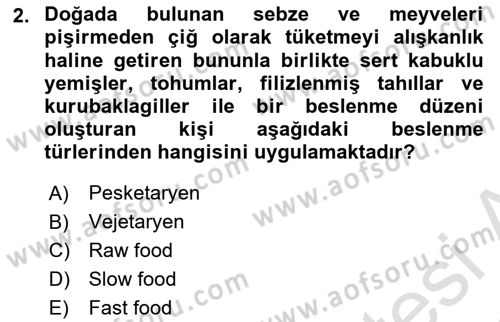 2. Doğada bulunan sebze ve meyveleri pişirmeden çiğ olarak tüketmeyi alışkanlık haline getiren bununla birlikte sert kabuklu yemişler, tohumlar, filizlenmiş tahıllar ve kurubaklagiller ile bir beslenme düzeni oluşturan kişi aşağıdaki beslenme türlerinden hangisini uygulamaktadır?

A) Pesketaryen
B) Vejetaryen
C) Raw food
D) Slow food
E) Fast food

www.aofsoru.com